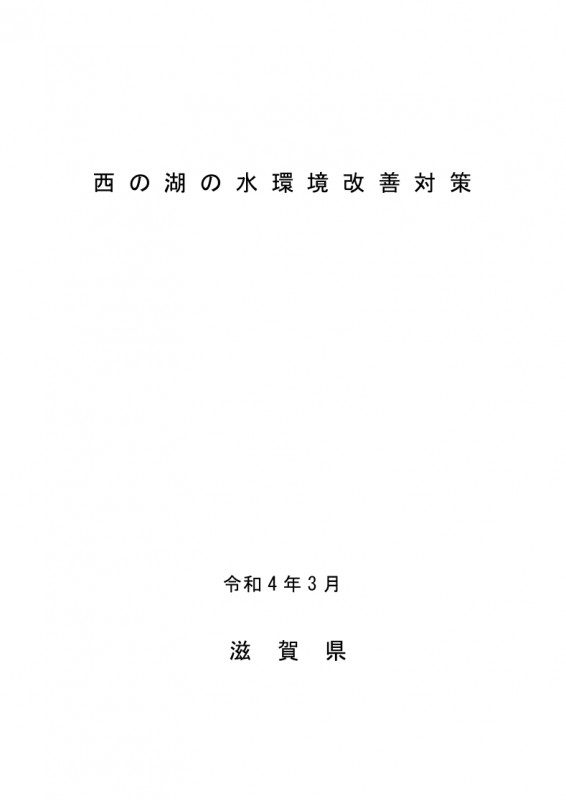 西の湖の水環境改善対策

令和4年3月

滋賀県